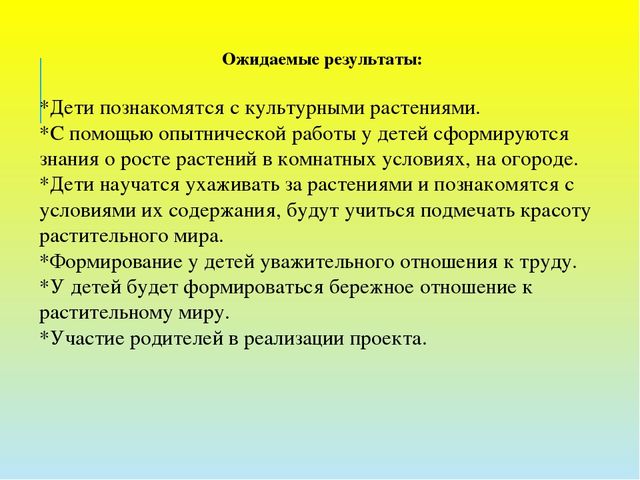 Ожидаемые результаты:

*Дети познакомятся с культурными растениями.
*С помощью опытнической работы у детей сформируются знания о росте растений в комнатных условиях, на огороде.
*Дети научатся ухаживать за растениями и познакомятся с условиями их содержания, будут учиться подмечать красоту растительного мира.
*Формирование у детей уважительного отношения к труду.
*У детей будет формироваться бережное отношение к растительному миру.
*Участие родителей в реализации проекта.